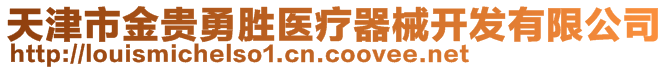 天津市金贵勇胜医疗器械开发有限公司
http://louismichelso1.cn.coovee.net